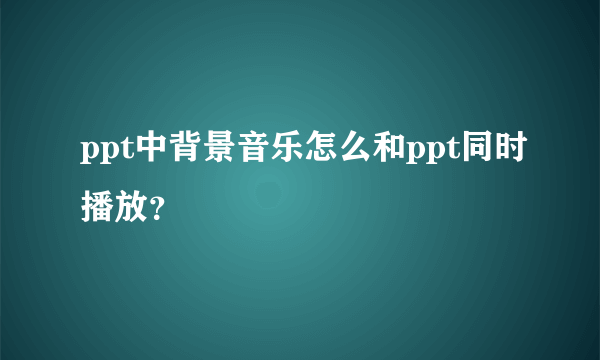 ppt中背景音乐怎么和ppt同时播放?